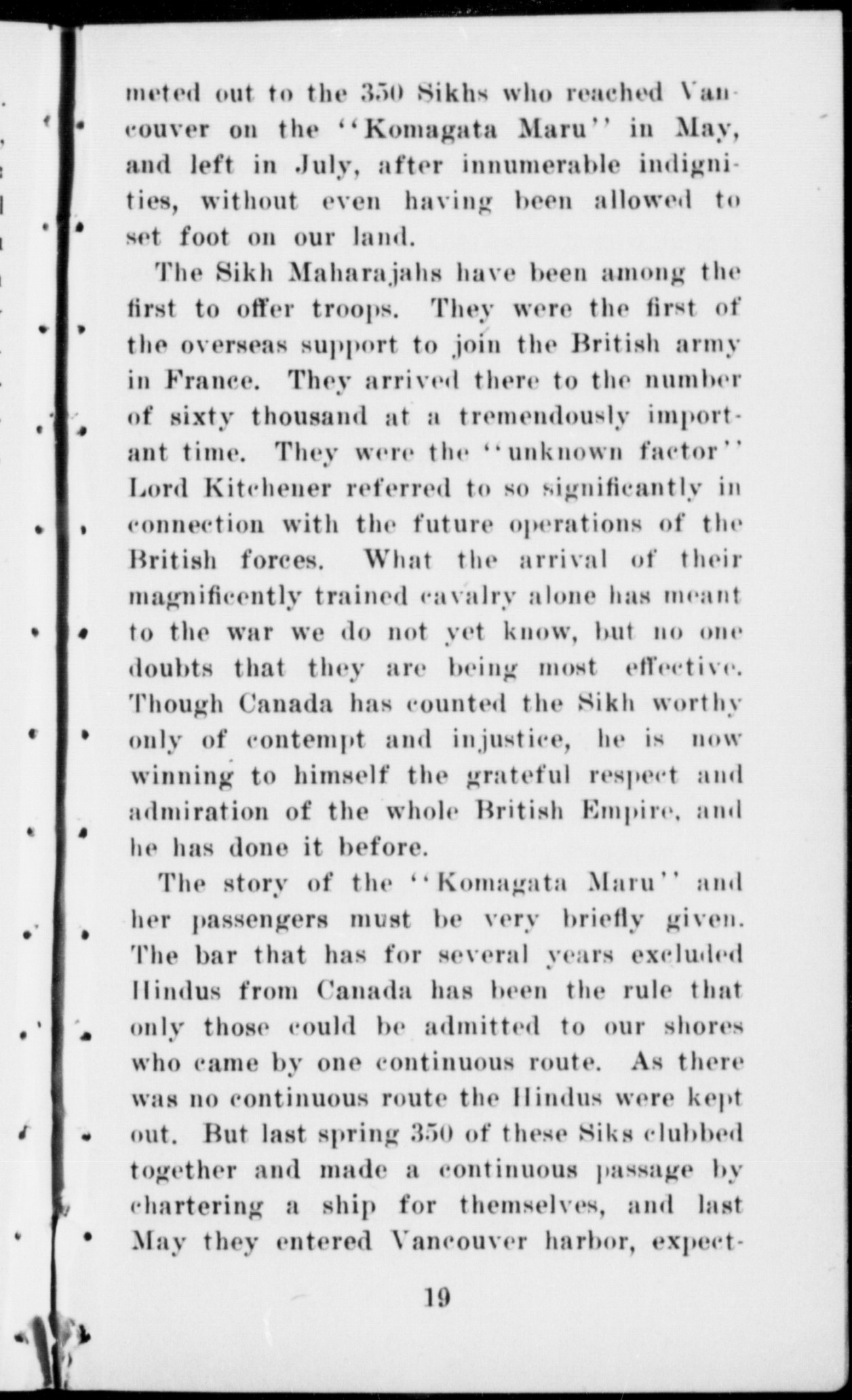 meted out to the 350 Sikhs who reached Vancouver on the "Komagata Maru" in May, and left in July, after innumerable indignities, without even having been allowed to set foot on our land.

The Sikh Maharajahs have been among the first to offer troops. They were the first of the overseas support to join the British army in France. They arrived there to the number of sixty thousand at a tremendously important time. They were the "unknown factor" Lord Kitchener referred to so significantly in connection with the future operations of the British forces. What the arrival of their magnificently trained cavalry alone has meant to the war we do not yet know, but no one doubts that they are being most effective. Though Canada has counted the Sikh worthy only of contempt and injustice, he is now winning to himself the grateful respect and admiration of the whole British Empire, and he has done it before.

The story of the "Komagata Maru" and her passengers must be very briefly given. The bar that has for several years excluded Hindus from Canada has been the rule that only those could be admitted to our shores who came by one continuous route. As there was no continuous route the Hindus were kept out. But last spring 350 of these Siks clubbed together and made a continuous passage by chartering a ship for themselves, and last May they entered Vancouver harbor, expect-

19